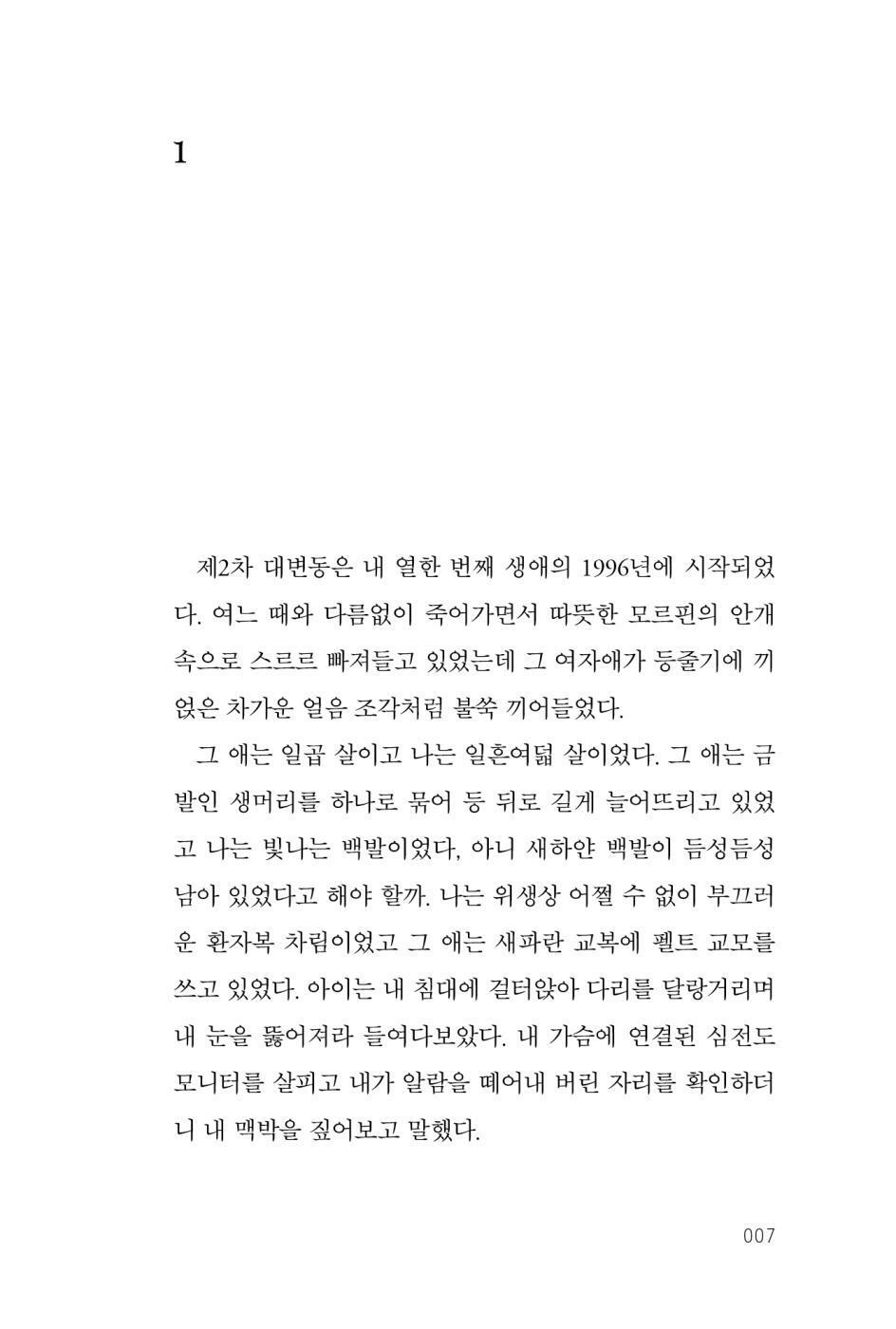 1

제2차 대변동은 내 열한 번째 생애의 1996년에 시작되었다. 여느 때와 다름없이 죽어가면서 따뜻한 모르핀의 안개 속으로 스르르 빠져들고 있었는데 그 여자애가 등줄기에 끼얹은 차가운 얼음 조각처럼 불쑥 끼어들었다.

그 애는 일곱 살이고 나는 일흔여덟 살이었다. 그 애는 금발인 생머리를 하나로 묶어 등 뒤로 길게 늘어뜨리고 있었고 나는 빛나는 백발이었다, 아니 새하얀 백발이 듬성듬성 남아 있었다고 해야 할까. 나는 위생상 어쩔 수 없이 부끄러운 환자복 차림이었고 그 애는 새파란 교복에 펠트 교모를 쓰고 있었다. 아이는 내 침대에 걸터앉아 다리를 달랑거리며 내 눈을 뚫어져라 들여다보았다. 내 가슴에 연결된 심전도 모니터를 살피고 내가 알람을 떼어내 버린 자리를 확인하더니 내 맥박을 짚어보고 말했다.

007